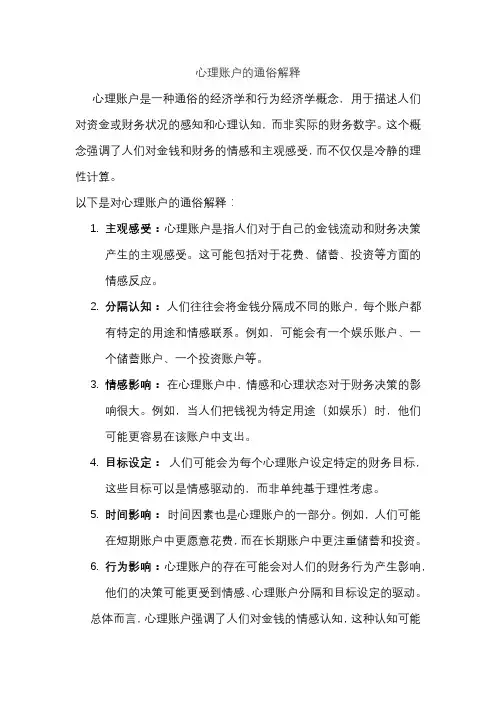 心理账户的通俗解释

心理账户是一种通俗的经济学和行为经济学概念，用于描述人们对资金或财务状况的感知和心理认知，而非实际的财务数字。这个概念强调了人们对金钱和财务的情感和主观感受，而不仅仅是冷静的理性计算。

以下是对心理账户的通俗解释：

1. 主观感受：心理账户是指人们对于自己的金钱流动和财务决策产生的主观感受。这可能包括对于花费、储蓄、投资等方面的情感反应。

2. 分隔认知：人们往往会将金钱分隔成不同的账户，每个账户都有特定的用途和情感联系。例如，可能会有一个娱乐账户、一个储蓄账户、一个投资账户等。

3. 情感影响：在心理账户中，情感和心理状态对于财务决策的影响很大。例如，当人们把钱视为特定用途（如娱乐）时，他们可能更容易在该账户中支出。

4. 目标设定：人们可能会为每个心理账户设定特定的财务目标，这些目标可以是情感驱动的，而非单纯基于理性考虑。

5. 时间影响：时间因素也是心理账户的一部分。例如，人们可能在短期账户中更愿意花费，而在长期账户中更注重储蓄和投资。

6. 行为影响：心理账户的存在可能会对人们的财务行为产生影响，他们的决策可能更受到情感、心理账户分隔和目标设定的驱动。

总体而言，心理账户强调了人们对金钱的情感认知，这种认知可能